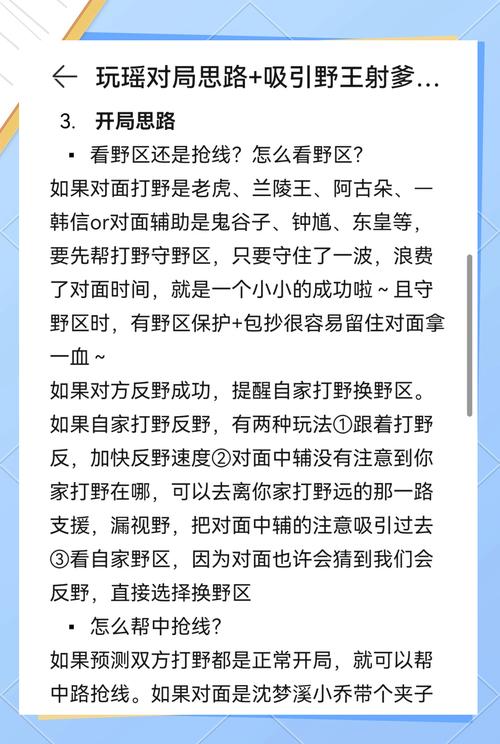 ← 玩瑶对局思路+吸引野王射爹...

3. 开局思路

▪ 看野区还是抢线？怎么看野区？

如果对面打野是老虎、兰陵王、阿古朵、一韩信or对面辅助是鬼谷子、钟馗、东皇等，要先帮打野守野区，只要守住了一波，浪费了对面时间，就是一个小小的成功啦～且守野区时，有野区保护+包抄很容易留住对面拿一血～

如果对方反野成功，提醒自家打野换野区。

如果自家打野反野，有两种玩法①跟着打野反，加快反野速度②对面中辅没有注意到你家打野在哪，可以去离你家打野远的那一路支援，漏视野，把对面中辅的注意吸引过去③看自家野区，因为对面也许会猜到我们会反野，直接选择换野区

▪ 怎么帮中抢线？

如果预测双方打野都是正常开局，就可以帮中路抢线。如果对面是沈梦溪小乔带个夹子